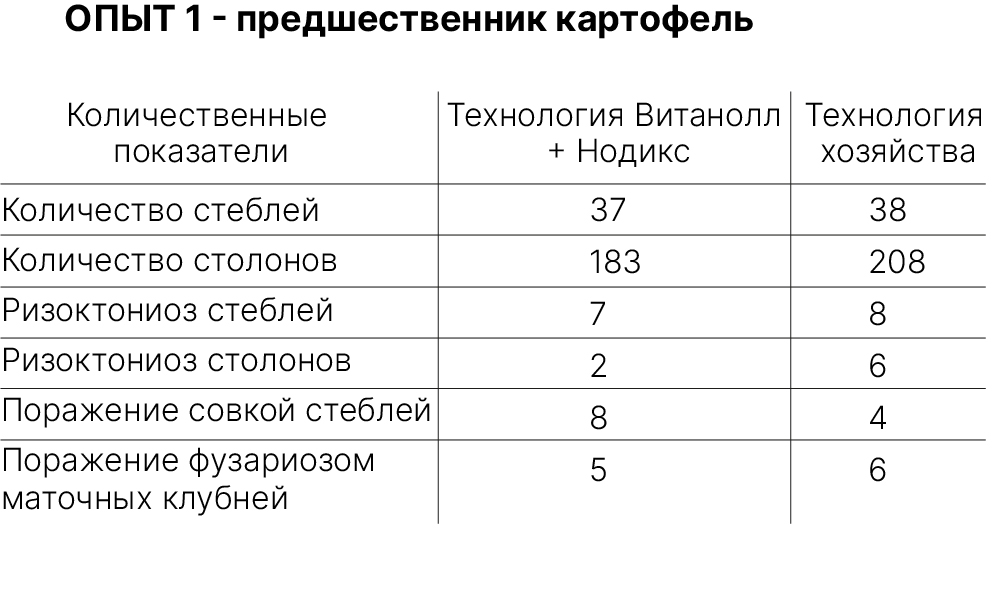 ОПЫТ 1 - предшественник картофель

| Количественные показатели | Технология Витанолл + Нодикс | Технология хозяйства |
|---|---|---|
| Количество стеблей | 37 | 38 |
| Количество столонов | 183 | 208 |
| Ризоктониоз стеблей | 7 | 8 |
| Ризоктониоз столонов | 2 | 6 |
| Поражение совкой стеблей | 8 | 4 |
| Поражение фузариозом маточных клубней | 5 | 6 |